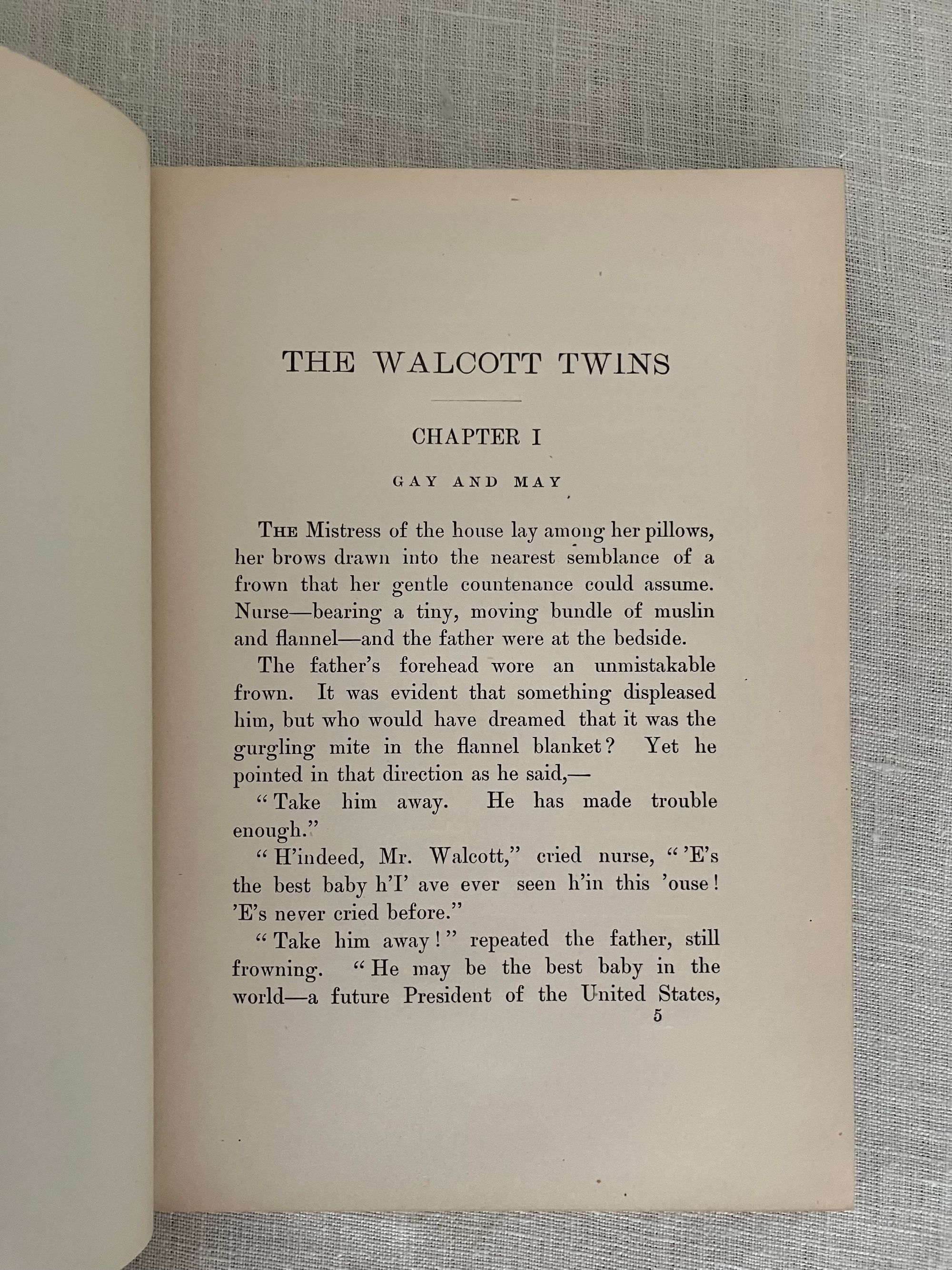 THE WALCOTT TWINS

CHAPTER I

GAY AND MAY

THE Mistress of the house lay among her pillows, her brows drawn into the nearest semblance of a frown that her gentle countenance could assume. Nurse—bearing a tiny, moving bundle of muslin and flannel—and the father were at the bedside.

The father's forehead wore an unmistakable frown. It was evident that something displeased him, but who would have dreamed that it was the gurgling mite in the flannel blanket? Yet he pointed in that direction as he said,—

"Take him away. He has made trouble enough."

"H'indeed, Mr. Walcott," cried nurse, "'E's the best baby h'I' ave ever seen h'in this 'ouse! 'E's never cried before."

"Take him away!" repeated the father, still frowning. "He may be the best baby in the world—a future President of the United States,

5